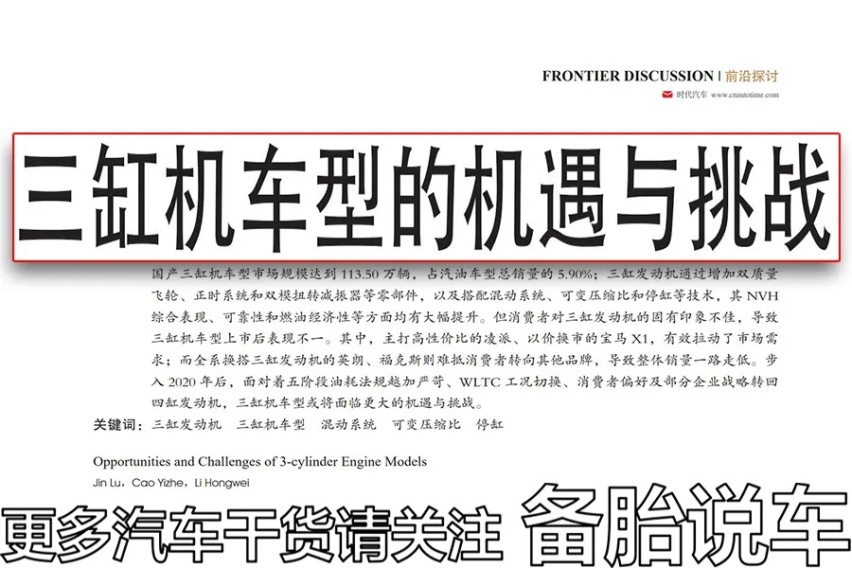 FRONTIER DISCUSSION | 前沿探讨
时代汽车 www.cnautotime.com

三缸机车型的机遇与挑战

国产三缸机车型市场规模达到 113.50 万辆，占汽油车型总销量的 5.90%；三缸发动机通过增加双质量飞轮、正时系统和双模扭转减振器等零部件，以及搭配混动系统、可变压缩比和停缸等技术，其 NVH 综合表现、可靠性和燃油经济性等方面均有大幅提升。但消费者对三缸发动机的固有印象不佳，导致三缸机车型上市后表现不一。其中，主打高性价比的凌派、以价换市的宝马 X1，有效拉动了市场需求；而全系换搭三缸发动机的英朗、福克斯则难抵消费者转向其他品牌，导致整体销量一路走低。步入 2020 年后，面对着五阶段油耗法规越加严苛、WLTC 工况切换、消费者偏好及部分企业战略转回四缸发动机，三缸机车型或将面临更大的机遇与挑战。

关键词：三缸发动机　三缸机车型　混动系统　可变压缩比　停缸

Opportunities and Challenges of 3-cylinder Engine Models
Jin Lu，Cao Yizhe，Li Hongwei

更多汽车干货请关注　备胎说车